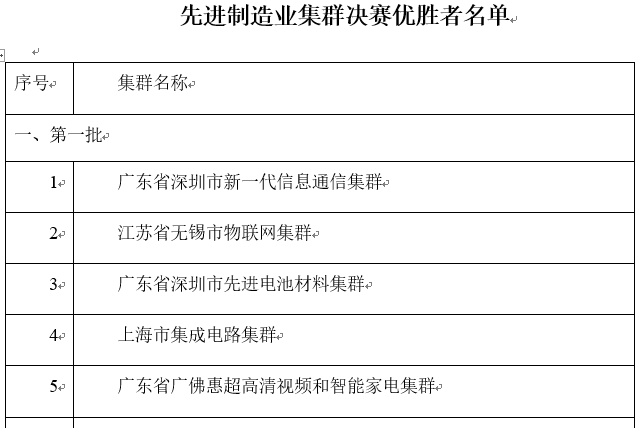 先进制造业集群决赛优胜者名单

| 序号 | 集群名称 |
|---|---|
| 一、第一批 | |
| 1 | 广东省深圳市新一代信息通信集群 |
| 2 | 江苏省无锡市物联网集群 |
| 3 | 广东省深圳市先进电池材料集群 |
| 4 | 上海市集成电路集群 |
| 5 | 广东省广佛惠超高清视频和智能家电集群 |